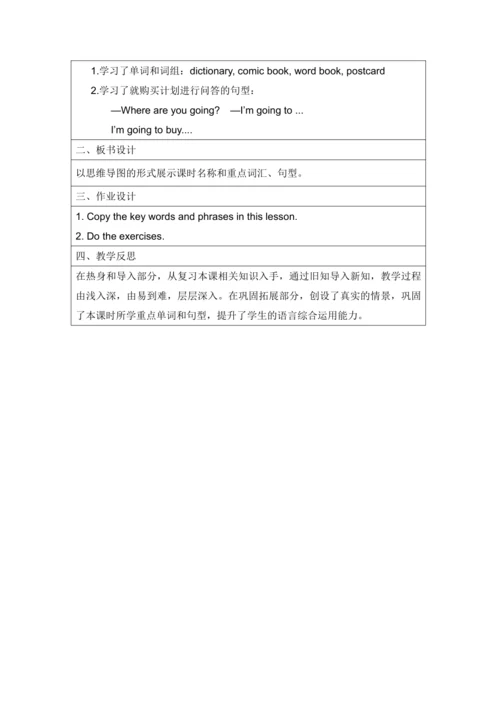 1.学习了单词和词组：dictionary, comic book, word book, postcard

2.学习了就购买计划进行问答的句型：

—Where are you going? —I'm going to ...

I'm going to buy....

二、板书设计

以思维导图的形式展示课时名称和重点词汇、句型。

三、作业设计

1. Copy the key words and phrases in this lesson.

2. Do the exercises.

四、教学反思

在热身和导入部分，从复习本课相关知识入手，通过旧知导入新知，教学过程由浅入深，由易到难，层层深入。在巩固拓展部分，创设了真实的情景，巩固了本课时所学重点单词和句型，提升了学生的语言综合运用能力。